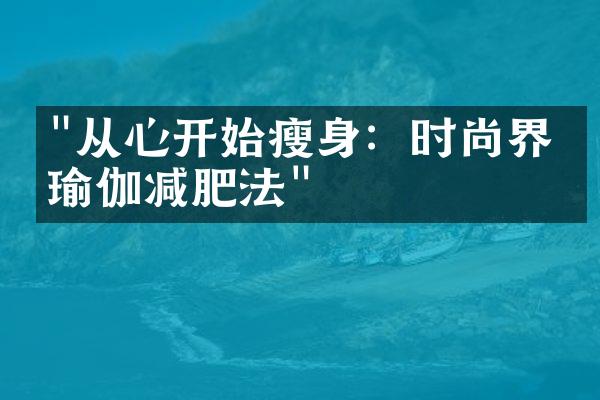 "从心开始瘦身：时尚界瑜伽减肥法"